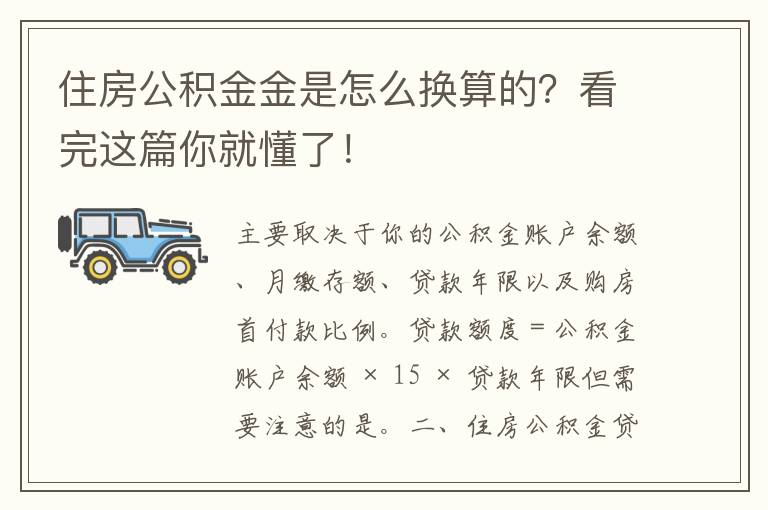 住房公积金金是怎么换算的？看完这篇你就懂了！

主要取决于你的公积金账户余额、月缴存额、贷款年限以及购房首付款比例。贷款额度 = 公积金账户余额 × 15 × 贷款年限但需要注意的是。二、住房公积金贷